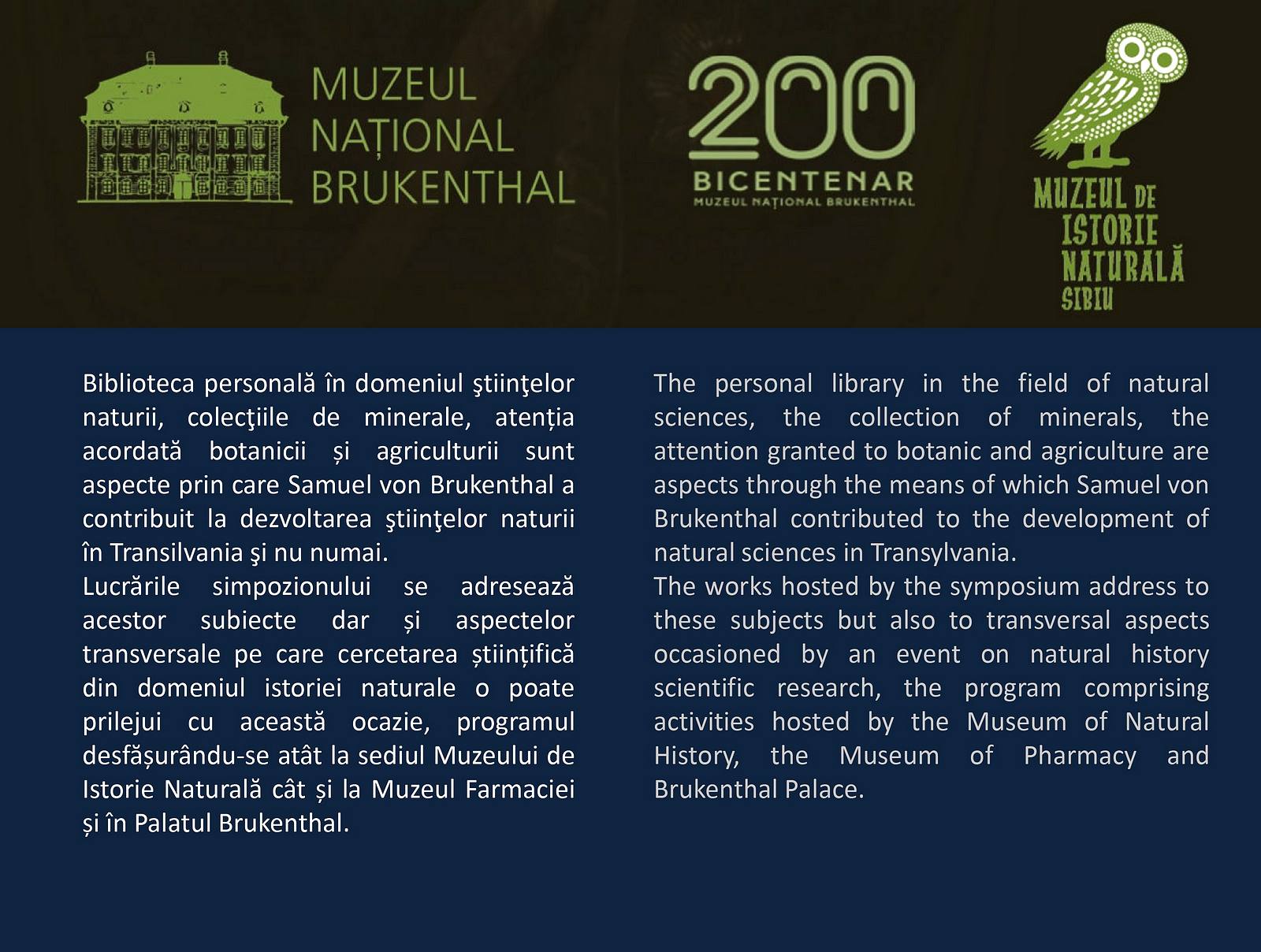 MUZEUL NAȚIONAL BRUKENTHAL

200
BICENTENAR
MUZEUL NAȚIONAL BRUKENTHAL

MUZEUL DE ISTORIE NATURALĂ SIBIU

Biblioteca personală în domeniul ştiinţelor naturii, colecţiile de minerale, atenția acordată botanicii și agriculturii sunt aspecte prin care Samuel von Brukenthal a contribuit la dezvoltarea ştiinţelor naturii în Transilvania şi nu numai.
Lucrările simpozionului se adresează acestor subiecte dar și aspectelor transversale pe care cercetarea științifică din domeniul istoriei naturale o poate prilejui cu această ocazie, programul desfășurându-se atât la sediul Muzeului de Istorie Naturală cât și la Muzeul Farmaciei și în Palatul Brukenthal.

The personal library in the field of natural sciences, the collection of minerals, the attention granted to botanic and agriculture are aspects through the means of which Samuel von Brukenthal contributed to the development of natural sciences in Transylvania.
The works hosted by the symposium address to these subjects but also to transversal aspects occasioned by an event on natural history scientific research, the program comprising activities hosted by the Museum of Natural History, the Museum of Pharmacy and Brukenthal Palace.